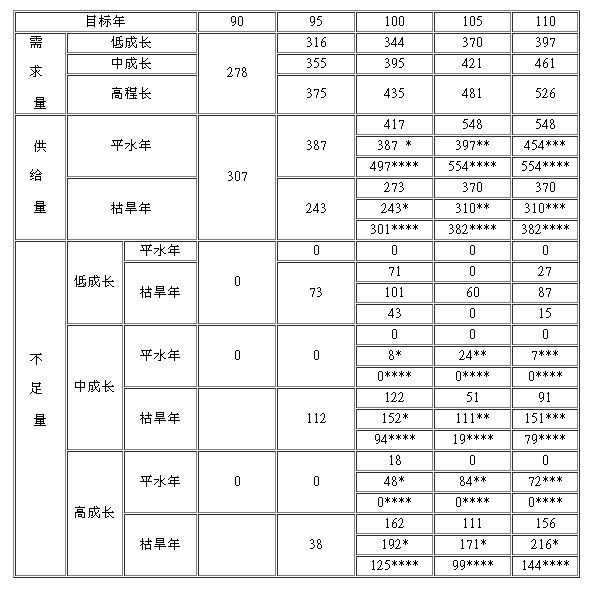 | 目标年 | | | 90 | 95 | 100 | 105 | 110 |
|---|---|---|---|---|---|---|---|
| 需求量 | 低成长 | | 278 | 316 | 344 | 370 | 397 |
| | 中成长 | | | 355 | 395 | 421 | 461 |
| | 高程长 | | | 375 | 435 | 481 | 526 |
| 供给量 | 平水年 | | 307 | 387 | 417 | 548 | 548 |
| | | | | | 387 * | 397** | 454*** |
| | | | | | 497**** | 554**** | 554**** |
| | 枯旱年 | | | 243 | 273 | 370 | 370 |
| | | | | | 243* | 310** | 310*** |
| | | | | | 301**** | 382**** | 382**** |
| 不足量 | 低成长 | 平水年 | 0 | 0 | 0 | 0 | 0 |
| | | 枯旱年 | | 73 | 71 | 0 | 27 |
| | | | | | 101 | 60 | 87 |
| | | | | | 43 | 0 | 15 |
| | 中成长 | 平水年 | 0 | 0 | 0 | 0 | 0 |
| | | | | | 8* | 24** | 7*** |
| | | | | | 0**** | 0**** | 0**** |
| | | 枯旱年 | | 112 | 122 | 51 | 91 |
| | | | | | 152* | 111** | 151*** |
| | | | | | 94**** | 19**** | 79**** |
| | 高成长 | 平水年 | 0 | 0 | 18 | 0 | 0 |
| | | | | | 48* | 84** | 72*** |
| | | | | | 0**** | 0**** | 0**** |
| | | 枯旱年 | | 38 | 162 | 111 | 156 |
| | | | | | 192* | 171* | 216* |
| | | | | | 125**** | 99**** | 144**** |